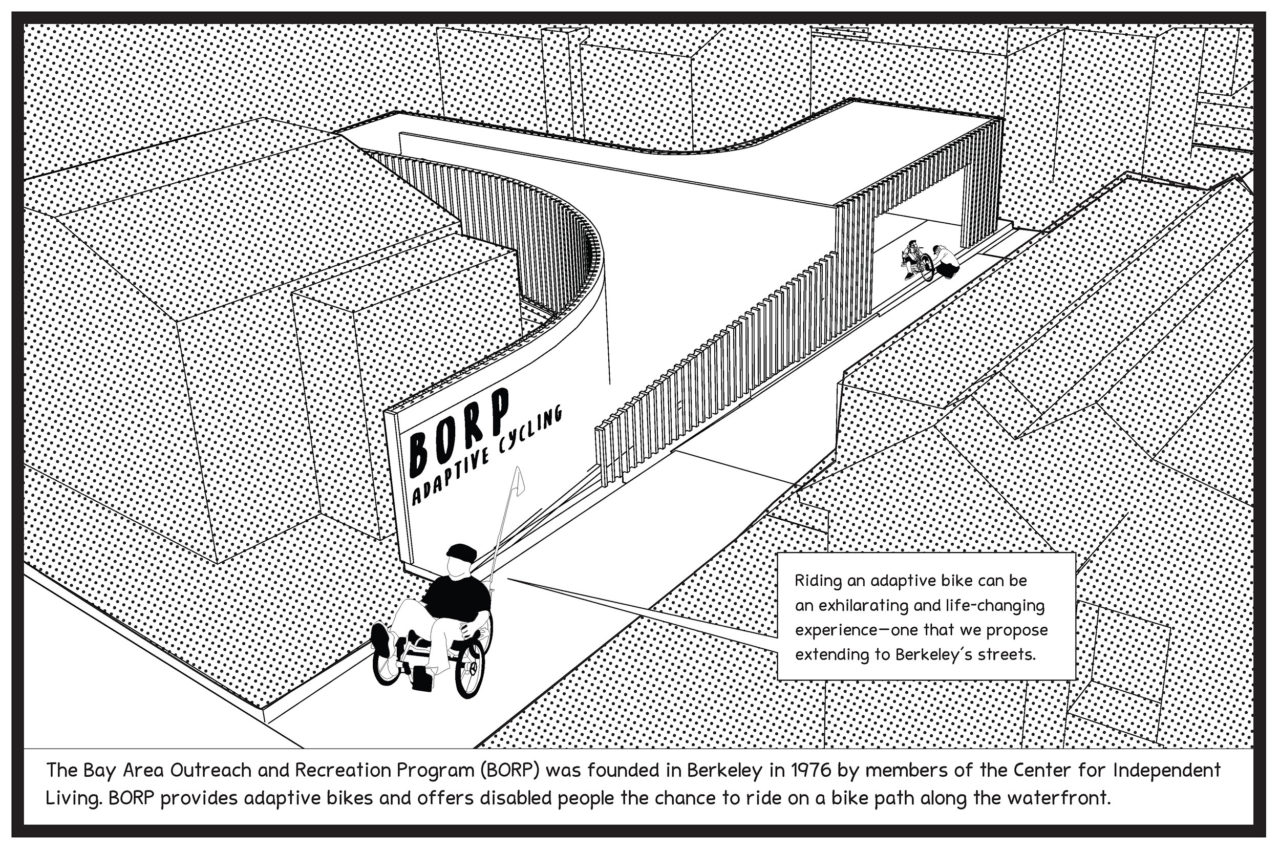 BORP
ADAPTIVE CYCLING

Riding an adaptive bike can be an exhilarating and life-changing experience—one that we propose extending to Berkeley's streets.

The Bay Area Outreach and Recreation Program (BORP) was founded in Berkeley in 1976 by members of the Center for Independent Living. BORP provides adaptive bikes and offers disabled people the chance to ride on a bike path along the waterfront.